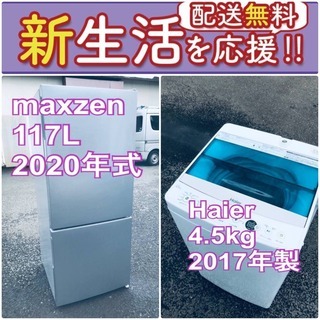 配送無料

新生活を応援!!

maxzen
117L
2020年式

Haier
4.5kg
2017年製